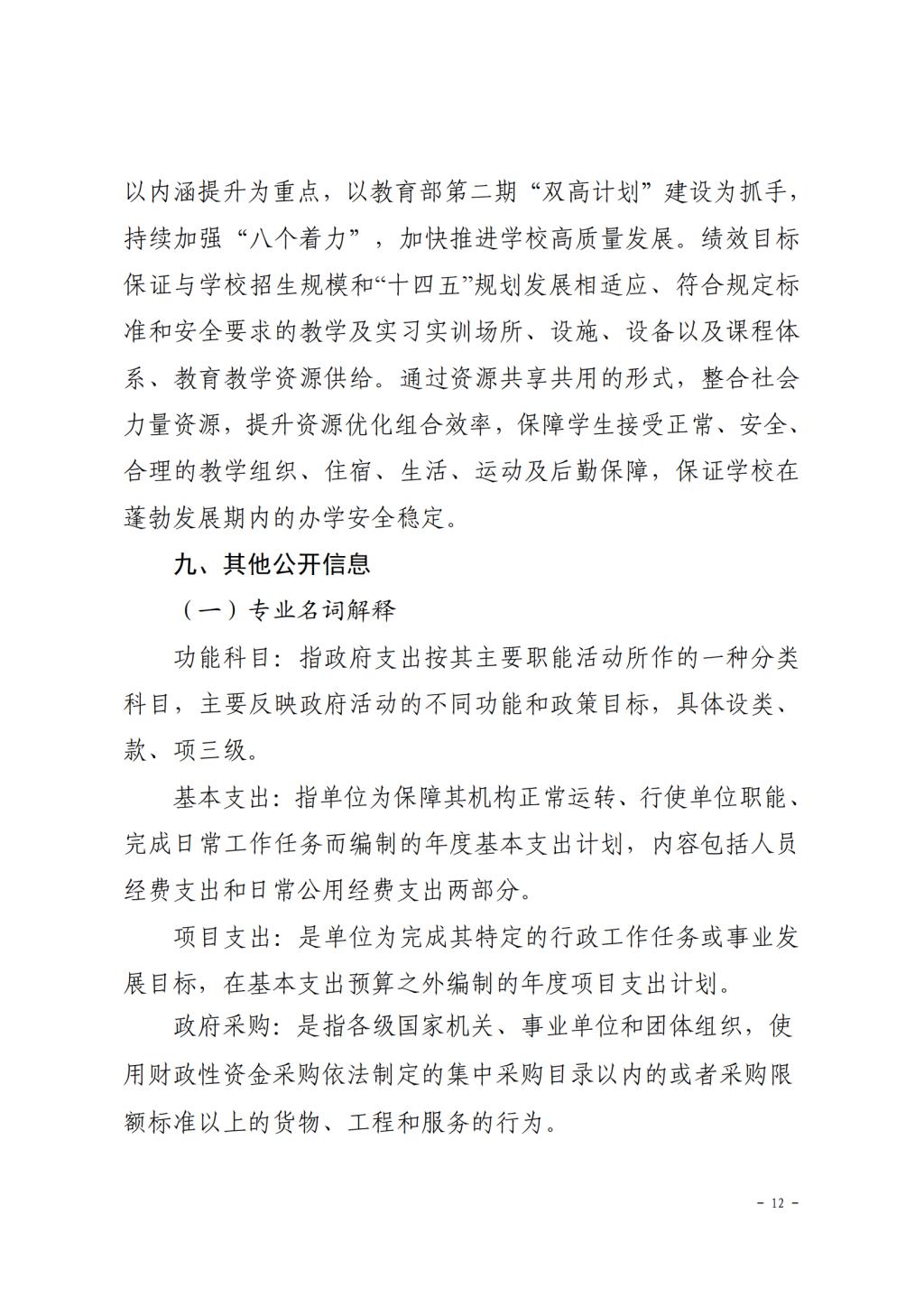 以内涵提升为重点，以教育部第二期“双高计划”建设为抓手，持续加强“八个着力”，加快推进学校高质量发展。绩效目标保证与学校招生规模和“十四五”规划发展相适应、符合规定标准和安全要求的教学及实习实训场所、设施、设备以及课程体系、教育教学资源供给。通过资源共享共用的形式，整合社会力量资源，提升资源优化组合效率，保障学生接受正常、安全、合理的教学组织、住宿、生活、运动及后勤保障，保证学校在蓬勃发展期内的办学安全稳定。

九、其他公开信息

（一）专业名词解释

功能科目：指政府支出按其主要职能活动所作的一种分类科目，主要反映政府活动的不同功能和政策目标，具体设类、款、项三级。

基本支出：指单位为保障其机构正常运转、行使单位职能、完成日常工作任务而编制的年度基本支出计划，内容包括人员经费支出和日常公用经费支出两部分。

项目支出：是单位为完成其特定的行政工作任务或事业发展目标，在基本支出预算之外编制的年度项目支出计划。

政府采购：是指各级国家机关、事业单位和团体组织，使用财政性资金采购依法制定的集中采购目录以内的或者采购限额标准以上的货物、工程和服务的行为。

- 12 -